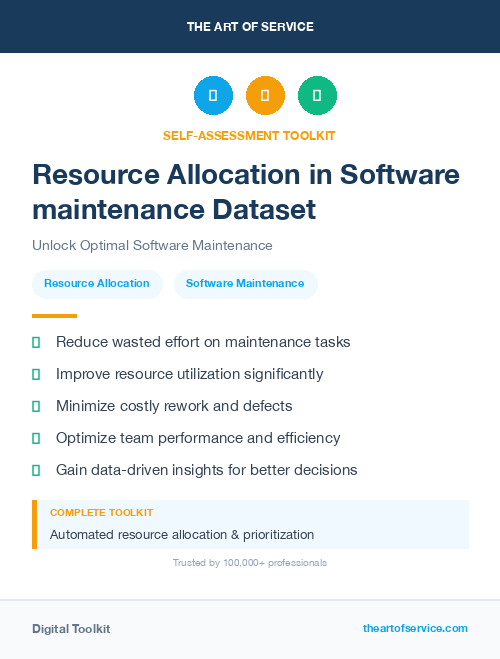 THE ART OF SERVICE

SELF-ASSESSMENT TOOLKIT

Resource Allocation in Software maintenance Dataset

Unlock Optimal Software Maintenance

Resource Allocation

Software Maintenance

Reduce wasted effort on maintenance tasks

Improve resource utilization significantly

Minimize costly rework and defects

Optimize team performance and efficiency

Gain data-driven insights for better decisions

COMPLETE TOOLKIT

Automated resource allocation & prioritization

Trusted by 100,000+ professionals

Digital Toolkit

theartofservice.com